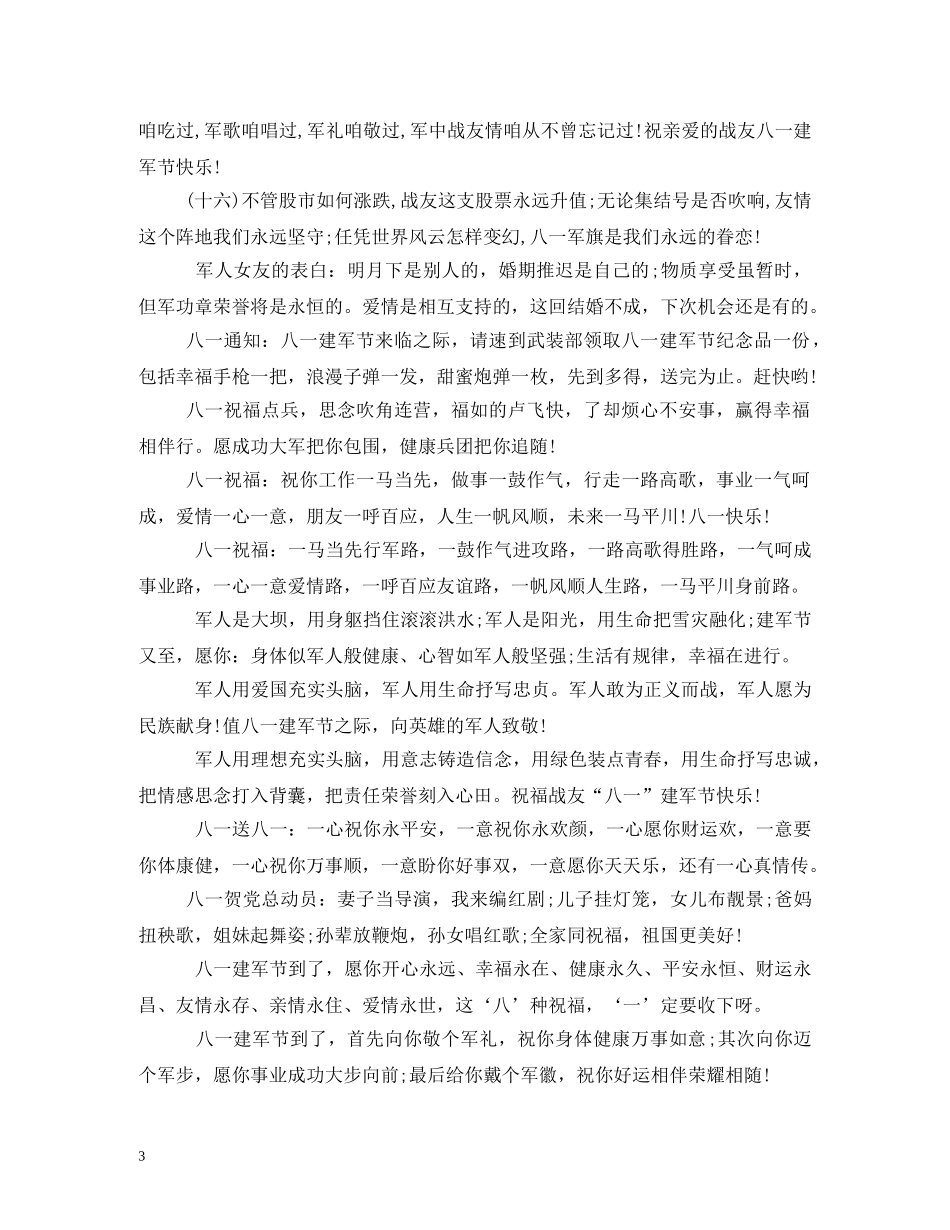 咱吃过,军歌咱唱过,军礼咱敬过,军中战友情咱从不曾忘记过!祝亲爱的战友八一建军节快乐!

(十六)不管股市如何涨跌,战友这支股票永远升值;无论集结号是否吹响,友情这个阵地我们永远坚守;任凭世界风云怎样变幻,八一军旗是我们永远的眷恋!

军人女友的表白：明月下是别人的，婚期推迟是自己的;物质享受虽暂时，但军功章荣誉将是永恒的。爱情是相互支持的，这回结婚不成，下次机会还是有的。

八一通知：八一建军节来临之际，请速到武装部领取八一建军节纪念品一份，包括幸福手枪一把，浪漫子弹一发，甜蜜炮弹一枚，先到多得，送完为止。赶快哟!

八一祝福点兵，思念吹角连营，福如的卢飞快，了却烦心不安事，赢得幸福相伴行。愿成功大军把你包围，健康兵团把你追随!

八一祝福：祝你工作一马当先，做事一鼓作气，行走一路高歌，事业一气呵成，爱情一心一意，朋友一呼百应，人生一帆风顺，未来一马平川!八一快乐!

八一祝福：一马当先行军路，一鼓作气进攻路，一路高歌得胜路，一气呵成事业路，一心一意爱情路，一呼百应友谊路，一帆风顺人生路，一马平川身前路。

军人是大坝，用身躯挡住滚滚洪水;军人是阳光，用生命把雪灾融化;建军节又至，愿你：身体似军人般健康、心智如军人般坚强;生活有规律，幸福在进行。

军人用爱国充实头脑，军人用生命抒写忠贞。军人敢为正义而战，军人愿为民族献身!值八一建军节之际，向英雄的军人致敬!

军人用理想充实头脑，用意志铸造信念，用绿色装点青春，用生命抒写忠诚，把情感思念打入背囊，把责任荣誉刻入心田。祝福战友“八一”建军节快乐!

八一送八一：一心祝你永平安，一意祝你永欢颜，一心愿你财运欢，一意要你体康健，一心祝你万事顺，一意盼你好事双，一意愿你天天乐，还有一心真情传。

八一贺党总动员：妻子当导演，我来编红剧;儿子挂灯笼，女儿布靓景;爸妈扭秧歌，姐妹起舞姿;孙辈放鞭炮，孙女唱红歌;全家同祝福，祖国更美好!

八一建军节到了，愿你开心永远、幸福永在、健康永久、平安永恒、财运永昌、友情永存、亲情永住、爱情永世，这‘八’种祝福，‘一’定要收下呀。

八一建军节到了，首先向你敬个军礼，祝你身体健康万事如意;其次向你迈个军步，愿你事业成功大步向前;最后给你戴个军徽，祝你好运相伴荣耀相随!

3